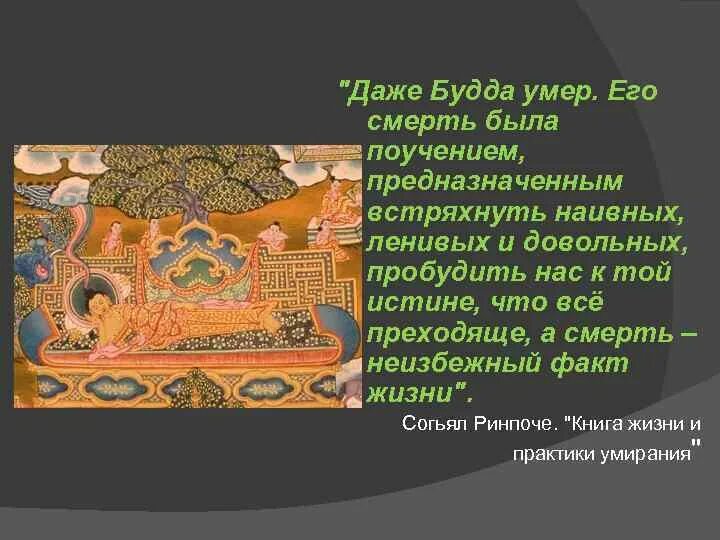 "Даже Будда умер. Его смерть была поучением, предназначенным встряхнуть наивных, ленивых и довольных, пробудить нас к той истине, что всё преходяще, а смерть – неизбежный факт жизни".

Согьял Ринпоче. "Книга жизни и практики умирания"